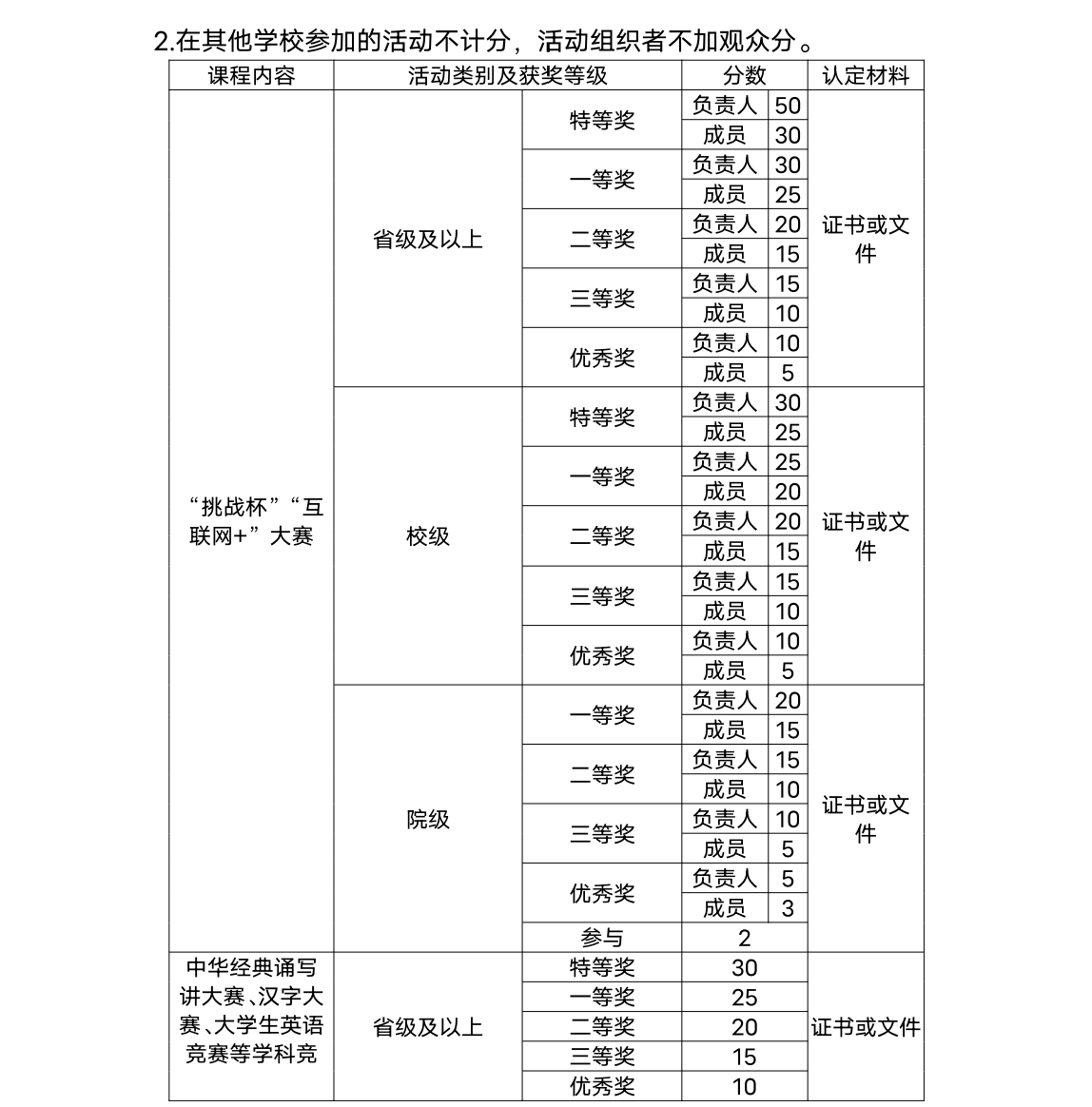 2.在其他学校参加的活动不计分，活动组织者不加观众分。

| 课程内容 | 活动类别及获奖等级 | | 分数 | | 认定材料 |
|---|---|---|---|---|---|
| “挑战杯”“互联网+”大赛 | 省级及以上 | 特等奖 | 负责人 | 50 | 证书或文件 |
| | | | 成员 | 30 | |
| | | 一等奖 | 负责人 | 30 | |
| | | | 成员 | 25 | |
| | | 二等奖 | 负责人 | 20 | |
| | | | 成员 | 15 | |
| | | 三等奖 | 负责人 | 15 | |
| | | | 成员 | 10 | |
| | | 优秀奖 | 负责人 | 10 | |
| | | | 成员 | 5 | |
| | 校级 | 特等奖 | 负责人 | 30 | 证书或文件 |
| | | | 成员 | 25 | |
| | | 一等奖 | 负责人 | 25 | |
| | | | 成员 | 20 | |
| | | 二等奖 | 负责人 | 20 | |
| | | | 成员 | 15 | |
| | | 三等奖 | 负责人 | 15 | |
| | | | 成员 | 10 | |
| | | 优秀奖 | 负责人 | 10 | |
| | | | 成员 | 5 | |
| | 院级 | 一等奖 | 负责人 | 20 | 证书或文件 |
| | | | 成员 | 15 | |
| | | 二等奖 | 负责人 | 15 | |
| | | | 成员 | 10 | |
| | | 三等奖 | 负责人 | 10 | |
| | | | 成员 | 5 | |
| | | 优秀奖 | 负责人 | 5 | |
| | | | 成员 | 3 | |
| | | 参与 | 2 | | |
| 中华经典诵写讲大赛、汉字大赛、大学生英语竞赛等学科竞 | 省级及以上 | 特等奖 | 30 | | 证书或文件 |
| | | 一等奖 | 25 | | |
| | | 二等奖 | 20 | | |
| | | 三等奖 | 15 | | |
| | | 优秀奖 | 10 | | |